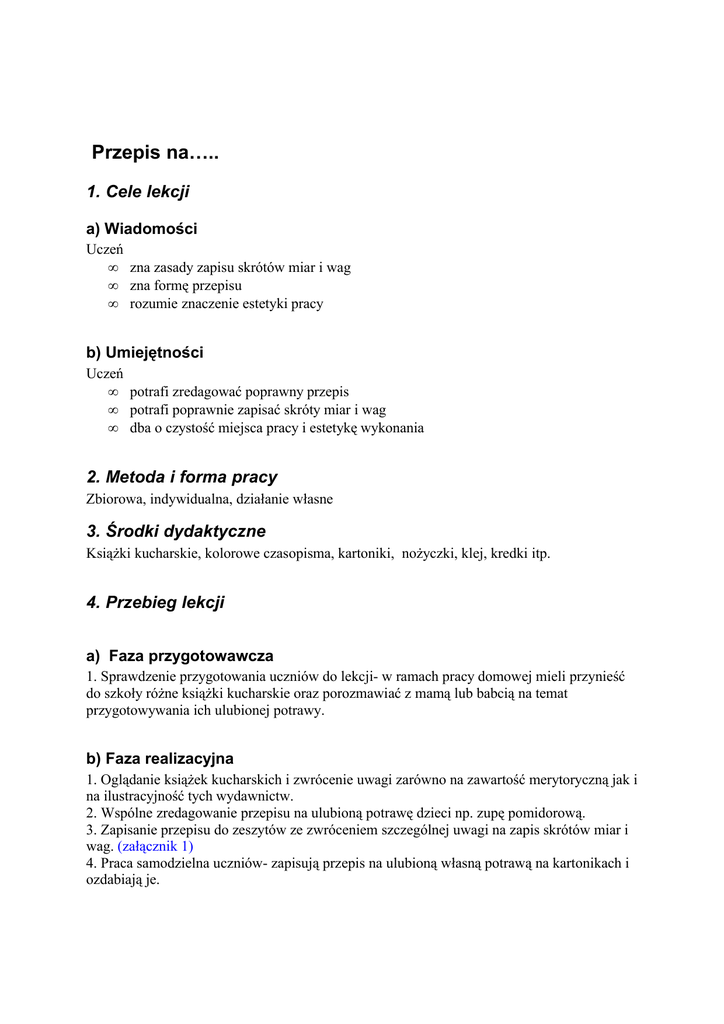 Przepis na…..

1. Cele lekcji

a) Wiadomości

Uczeń

∞ zna zasady zapisu skrótów miar i wag
∞ zna formę przepisu
∞ rozumie znaczenie estetyki pracy

b) Umiejętności

Uczeń

∞ potrafi zredagować poprawny przepis
∞ potrafi poprawnie zapisać skróty miar i wag
∞ dba o czystość miejsca pracy i estetykę wykonania

2. Metoda i forma pracy

Zbiorowa, indywidualna, działanie własne

3. Środki dydaktyczne

Książki kucharskie, kolorowe czasopisma, kartoniki, nożyczki, klej, kredki itp.

4. Przebieg lekcji

a) Faza przygotowawcza

1. Sprawdzenie przygotowania uczniów do lekcji- w ramach pracy domowej mieli przynieść do szkoły różne książki kucharskie oraz porozmawiać z mamą lub babcią na temat przygotowywania ich ulubionej potrawy.

b) Faza realizacyjna

1. Oglądanie książek kucharskich i zwrócenie uwagi zarówno na zawartość merytoryczną jak i na ilustracyjność tych wydawnictw.
2. Wspólne zredagowanie przepisu na ulubioną potrawę dzieci np. zupę pomidorową.
3. Zapisanie przepisu do zeszytów ze zwróceniem szczególnej uwagi na zapis skrótów miar i wag. (załącznik 1)
4. Praca samodzielna uczniów- zapisują przepis na ulubioną własną potrawą na kartonikach i ozdabiają je.